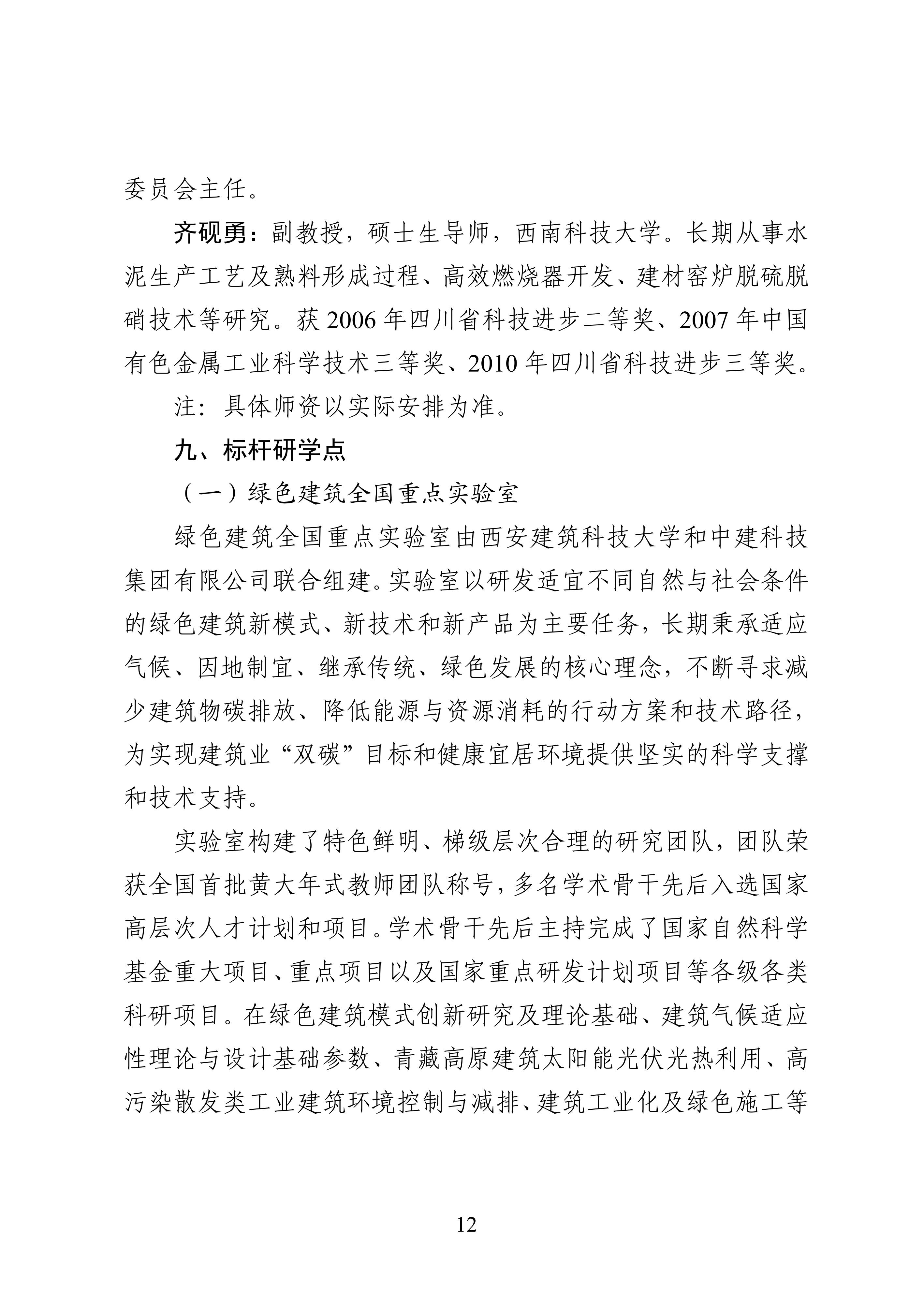 委员会主任。

齐砚勇：副教授，硕士生导师，西南科技大学。长期从事水泥生产工艺及熟料形成过程、高效燃烧器开发、建材窑炉脱硫脱硝技术等研究。获 2006 年四川省科技进步二等奖、2007 年中国有色金属工业科学技术三等奖、2010 年四川省科技进步三等奖。

注：具体师资以实际安排为准。

九、标杆研学点

（一）绿色建筑全国重点实验室

绿色建筑全国重点实验室由西安建筑科技大学和中建科技集团有限公司联合组建。实验室以研发适宜不同自然与社会条件的绿色建筑新模式、新技术和新产品为主要任务，长期秉承适应气候、因地制宜、继承传统、绿色发展的核心理念，不断寻求减少建筑物碳排放、降低能源与资源消耗的行动方案和技术路径，为实现建筑业“双碳”目标和健康宜居环境提供坚实的科学支撑和技术支持。

实验室构建了特色鲜明、梯级层次合理的研究团队，团队荣获全国首批黄大年式教师团队称号，多名学术骨干先后入选国家高层次人才计划和项目。学术骨干先后主持完成了国家自然科学基金重大项目、重点项目以及国家重点研发计划项目等各级各类科研项目。在绿色建筑模式创新研究及理论基础、建筑气候适应性理论与设计基础参数、青藏高原建筑太阳能光伏光热利用、高污染散发类工业建筑环境控制与减排、建筑工业化及绿色施工等

12